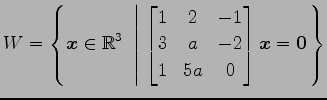 $W = \left\{ \boldsymbol{x} \in \mathbb{R}^3 \;\middle|\; \begin{bmatrix} 1 & 2 & -1 \\ 3 & a & -2 \\ 1 & 5a & 0 \end{bmatrix} \boldsymbol{x} = \boldsymbol{0} \right\}$